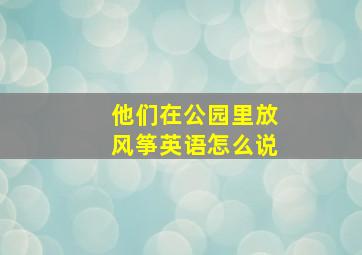 他们在公园里放风筝英语怎么说